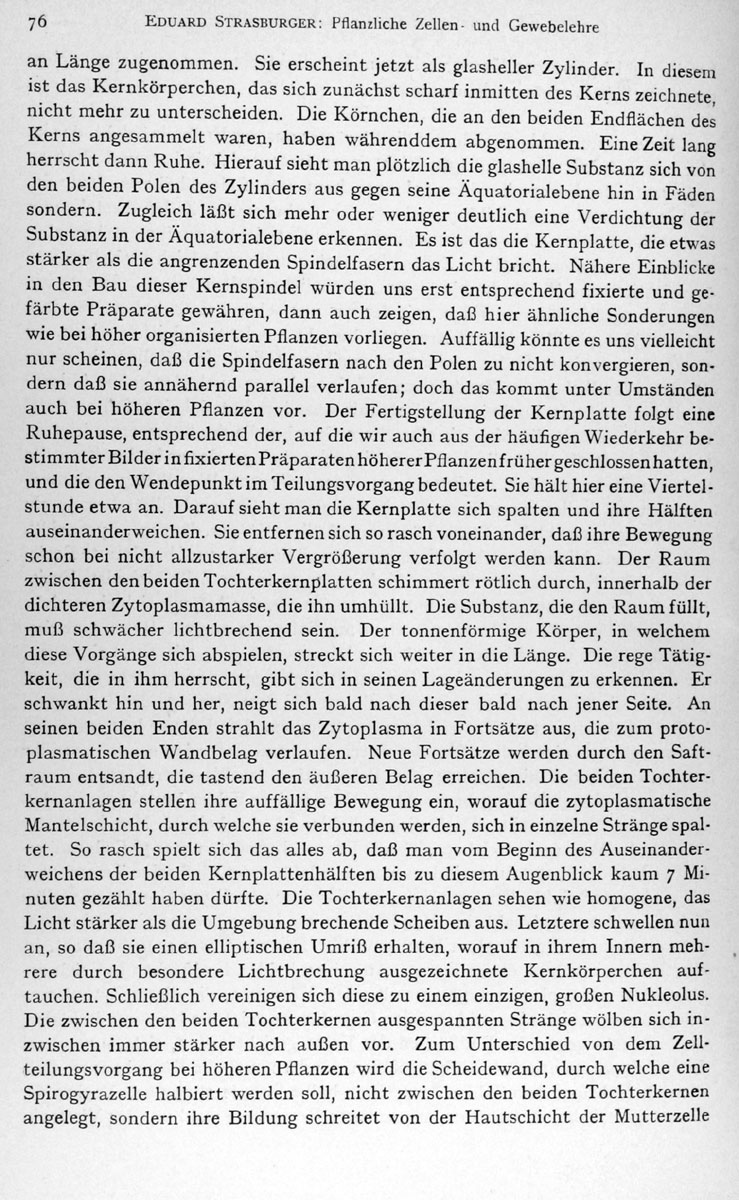 76 EDUARD STRASBURGER: Pflanzliche Zellen- und Gewebelehre

an Länge zugenommen. Sie erscheint jetzt als glasheller Zylinder. In diesem ist das Kernkörperchen, das sich zunächst scharf inmitten des Kerns zeichnete, nicht mehr zu unterscheiden. Die Körnchen, die an den beiden Endflächen des Kerns angesammelt waren, haben währenddem abgenommen. Eine Zeit lang herrscht dann Ruhe. Hierauf sieht man plötzlich die glashelle Substanz sich von den beiden Polen des Zylinders aus gegen seine Äquatorialebene hin in Fäden sondern. Zugleich läßt sich mehr oder weniger deutlich eine Verdichtung der Substanz in der Äquatorialebene erkennen. Es ist das die Kernplatte, die etwas stärker als die angrenzenden Spindelfasern das Licht bricht. Nähere Einblicke in den Bau dieser Kernspindel würden uns erst entsprechend fixierte und gefärbte Präparate gewähren, dann auch zeigen, daß hier ähnliche Sonderungen wie bei höher organisierten Pflanzen vorliegen. Auffällig könnte es uns vielleicht nur scheinen, daß die Spindelfasern nach den Polen zu nicht konvergieren, sondern daß sie annähernd parallel verlaufen; doch das kommt unter Umständen auch bei höheren Pflanzen vor. Der Fertigstellung der Kernplatte folgt eine Ruhepause, entsprechend der, auf die wir auch aus der häufigen Wiederkehr bestimmter Bilder in fixierten Präparaten höherer Pflanzen früher geschlossen hatten, und die den Wendepunkt im Teilungsvorgang bedeutet. Sie hält hier eine Viertelstunde etwa an. Darauf sieht man die Kernplatte sich spalten und ihre Hälften auseinanderweichen. Sie entfernen sich so rasch voneinander, daß ihre Bewegung schon bei nicht allzustarker Vergrößerung verfolgt werden kann. Der Raum zwischen den beiden Tochterkernplatten schimmert rötlich durch, innerhalb der dichteren Zytoplasmamasse, die ihn umhüllt. Die Substanz, die den Raum füllt, muß schwächer lichtbrechend sein. Der tonnenförmige Körper, in welchem diese Vorgänge sich abspielen, streckt sich weiter in die Länge. Die rege Tätigkeit, die in ihm herrscht, gibt sich in seinen Lageänderungen zu erkennen. Er schwankt hin und her, neigt sich bald nach dieser bald nach jener Seite. An seinen beiden Enden strahlt das Zytoplasma in Fortsätze aus, die zum protoplasmatischen Wandbelag verlaufen. Neue Fortsätze werden durch den Saftraum entsandt, die tastend den äußeren Belag erreichen. Die beiden Tochterkernanlagen stellen ihre auffällige Bewegung ein, worauf die zytoplasmatische Mantelschicht, durch welche sie verbunden werden, sich in einzelne Stränge spaltet. So rasch spielt sich das alles ab, daß man vom Beginn des Auseinanderweichens der beiden Kernplattenhälften bis zu diesem Augenblick kaum 7 Minuten gezählt haben dürfte. Die Tochterkernanlagen sehen wie homogene, das Licht stärker als die Umgebung brechende Scheiben aus. Letztere schwellen nun an, so daß sie einen elliptischen Umriß erhalten, worauf in ihrem Innern mehrere durch besondere Lichtbrechung ausgezeichnete Kernkörperchen auftauchen. Schließlich vereinigen sich diese zu einem einzigen, großen Nukleolus. Die zwischen den beiden Tochterkernen ausgespannten Stränge wölben sich inzwischen immer stärker nach außen vor. Zum Unterschied von dem Zellteilungsvorgang bei höheren Pflanzen wird die Scheidewand, durch welche eine Spirogyrazelle halbiert werden soll, nicht zwischen den beiden Tochterkernen angelegt, sondern ihre Bildung schreitet von der Hautschicht der Mutterzelle